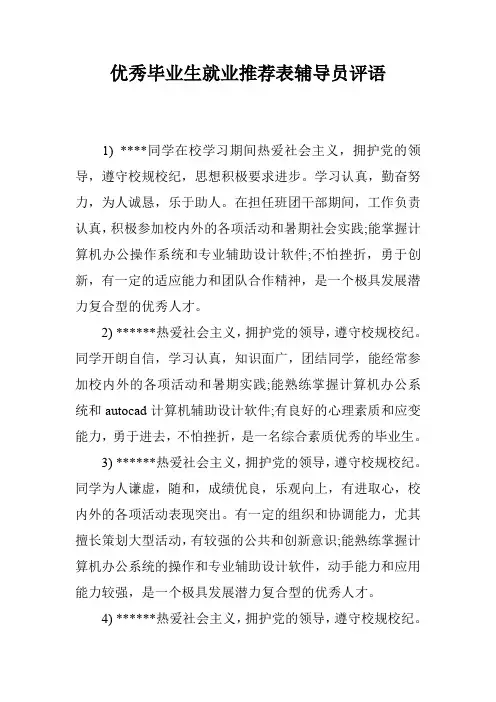 优秀毕业生就业推荐表辅导员评语

1) ****同学在校学习期间热爱社会主义，拥护党的领导，遵守校规校纪，思想积极要求进步。学习认真，勤奋努力，为人诚恳，乐于助人。在担任班团干部期间，工作负责认真，积极参加校内外的各项活动和暑期社会实践;能掌握计算机办公操作系统和专业辅助设计软件;不怕挫折，勇于创新，有一定的适应能力和团队合作精神，是一个极具发展潜力复合型的优秀人才。

2) ******热爱社会主义，拥护党的领导，遵守校规校纪。同学开朗自信，学习认真，知识面广，团结同学，能经常参加校内外的各项活动和暑期实践;能熟练掌握计算机办公系统和 autocad 计算机辅助设计软件;有良好的心理素质和应变能力，勇于进去，不怕挫折，是一名综合素质优秀的毕业生。

3) ******热爱社会主义，拥护党的领导，遵守校规校纪。同学为人谦虚，随和，成绩优良，乐观向上，有进取心，校内外的各项活动表现突出。有一定的组织和协调能力，尤其擅长策划大型活动，有较强的公共和创新意识;能熟练掌握计算机办公系统的操作和专业辅助设计软件，动手能力和应用能力较强，是一个极具发展潜力复合型的优秀人才。

4) ******热爱社会主义，拥护党的领导，遵守校规校纪。